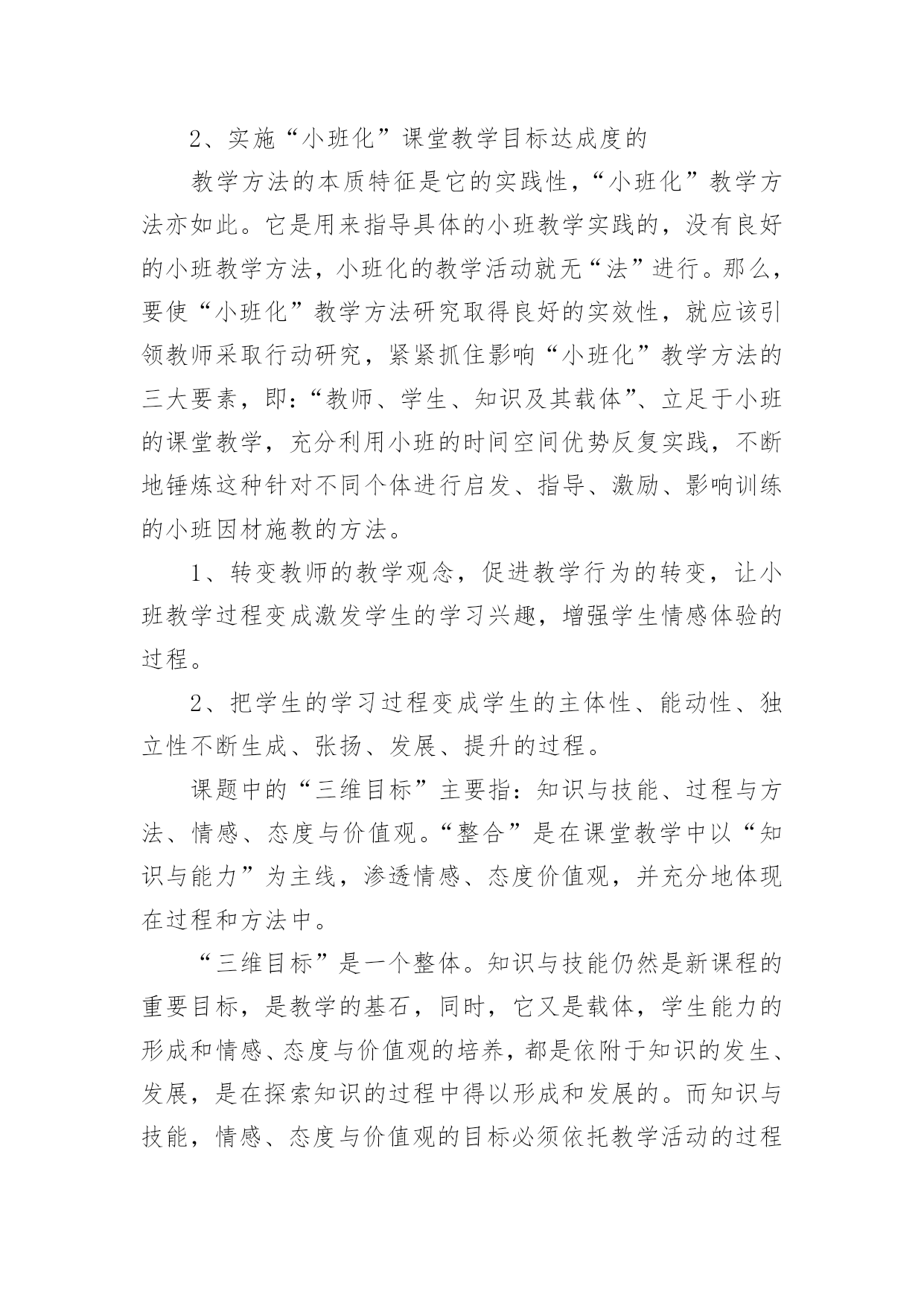 2、实施“小班化”课堂教学目标达成度的

教学方法的本质特征是它的实践性，“小班化”教学方法亦如此。它是用来指导具体的小班教学实践的，没有良好的小班教学方法，小班化的教学活动就无“法”进行。那么，要使“小班化”教学方法研究取得良好的实效性，就应该引领教师采取行动研究，紧紧抓住影响“小班化”教学方法的三大要素，即：“教师、学生、知识及其载体”、立足于小班的课堂教学，充分利用小班的时间空间优势反复实践，不断地锤炼这种针对不同个体进行启发、指导、激励、影响训练的小班因材施教的方法。

1、转变教师的教学观念，促进教学行为的转变，让小班教学过程变成激发学生的学习兴趣，增强学生情感体验的过程。

2、把学生的学习过程变成学生的主体性、能动性、独立性不断生成、张扬、发展、提升的过程。

课题中的“三维目标”主要指：知识与技能、过程与方法、情感、态度与价值观。“整合”是在课堂教学中以“知识与能力”为主线，渗透情感、态度价值观，并充分地体现在过程和方法中。

“三维目标”是一个整体。知识与技能仍然是新课程的重要目标，是教学的基石，同时，它又是载体，学生能力的形成和情感、态度与价值观的培养，都是依附于知识的发生、发展，是在探索知识的过程中得以形成和发展的。而知识与技能，情感、态度与价值观的目标必须依托教学活动的过程